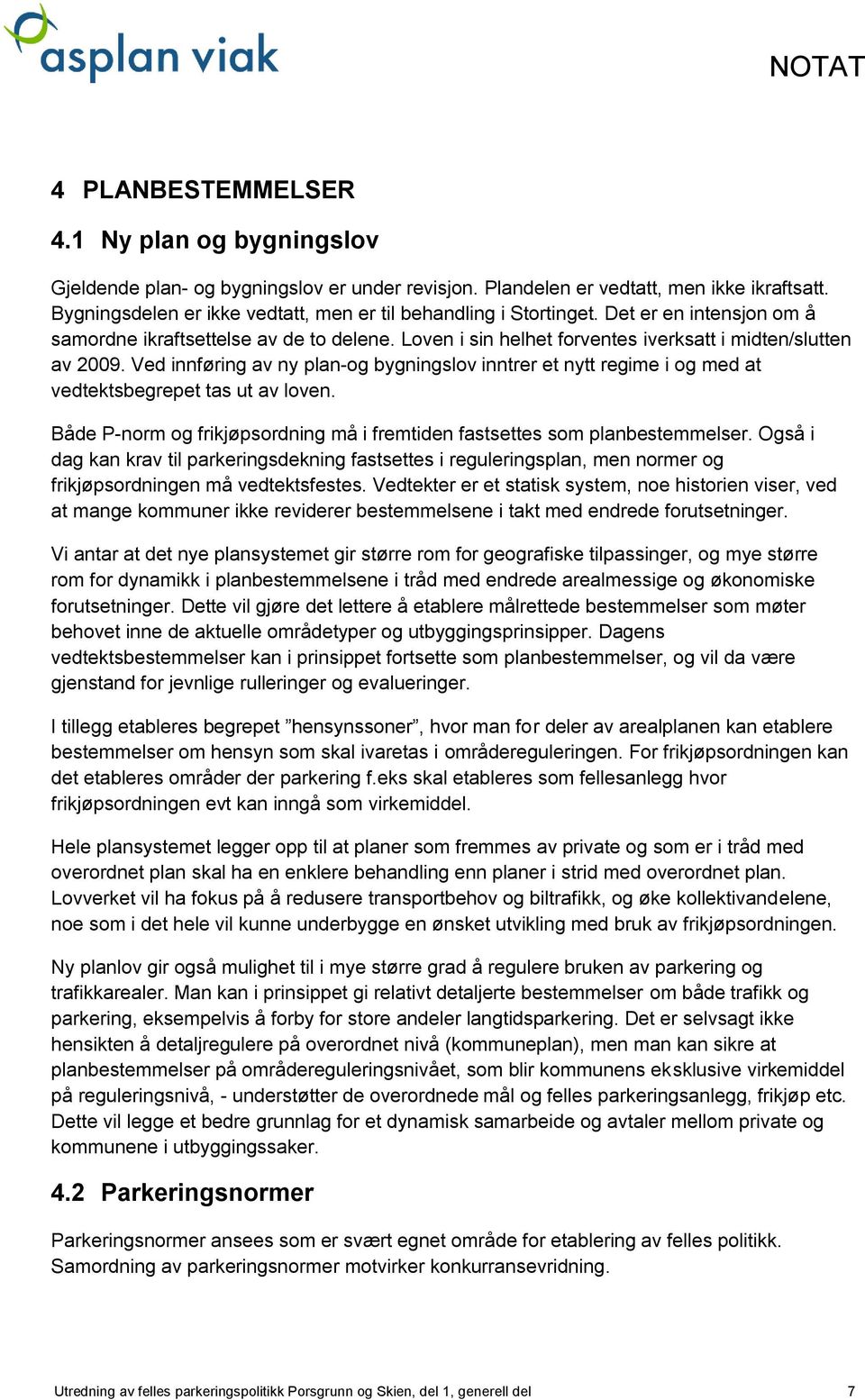 asplan viak

NOTAT

4 PLANBESTEMMELSER

4.1 Ny plan og bygningslov

Gjeldende plan- og bygningslov er under revisjon. Plandelen er vedtatt, men ikke ikraftsatt. Bygningsdelen er ikke vedtatt, men er til behandling i Stortinget. Det er en intensjon om å samordne ikraftsettelse av de to delene. Loven i sin helhet forventes iverksatt i midten/slutten av 2009. Ved innføring av ny plan-og bygningslov inntrer et nytt regime i og med at vedtektsbegrepet tas ut av loven.

Både P-norm og frikjøpsordning må i fremtiden fastsettes som planbestemmelser. Også i dag kan krav til parkeringsdekning fastsettes i reguleringsplan, men normer og frikjøpsordningen må vedtektsfestes. Vedtekter er et statisk system, noe historien viser, ved at mange kommuner ikke reviderer bestemmelsene i takt med endrede forutsetninger.

Vi antar at det nye plansystemet gir større rom for geografiske tilpassinger, og mye større rom for dynamikk i planbestemmelsene i tråd med endrede arealmessige og økonomiske forutsetninger. Dette vil gjøre det lettere å etablere målrettede bestemmelser som møter behovet inne de aktuelle områdetyper og utbyggingsprinsipper. Dagens vedtektsbestemmelser kan i prinsippet fortsette som planbestemmelser, og vil da være gjenstand for jevnlige rulleringer og evalueringer.

I tillegg etableres begrepet ”hensynssoner”, hvor man for deler av arealplanen kan etablere bestemmelser om hensyn som skal ivaretas i områdereguleringen. For frikjøpsordningen kan det etableres områder der parkering f.eks skal etableres som fellesanlegg hvor frikjøpsordningen evt kan inngå som virkemiddel.

Hele plansystemet legger opp til at planer som fremmes av private og som er i tråd med overordnet plan skal ha en enklere behandling enn planer i strid med overordnet plan. Lovverket vil ha fokus på å redusere transportbehov og biltrafikk, og øke kollektivandelene, noe som i det hele vil kunne underbygge en ønsket utvikling med bruk av frikjøpsordningen.

Ny planlov gir også mulighet til i mye større grad å regulere bruken av parkering og trafikkarealer. Man kan i prinsippet gi relativt detaljerte bestemmelser om både trafikk og parkering, eksempelvis å forby for store andeler langtidsparkering. Det er selvsagt ikke hensikten å detaljregulere på overordnet nivå (kommuneplan), men man kan sikre at planbestemmelser på områdereguleringsnivået, som blir kommunens eksklusive virkemiddel på reguleringsnivå, - understøtter de overordnede mål og felles parkeringsanlegg, frikjøp etc. Dette vil legge et bedre grunnlag for et dynamisk samarbeide og avtaler mellom private og kommunene i utbyggingssaker.

4.2 Parkeringsnormer

Parkeringsnormer ansees som er svært egnet område for etablering av felles politikk. Samordning av parkeringsnormer motvirker konkurransevridning.

Utredning av felles parkeringspolitikk Porsgrunn og Skien, del 1, generell del 7